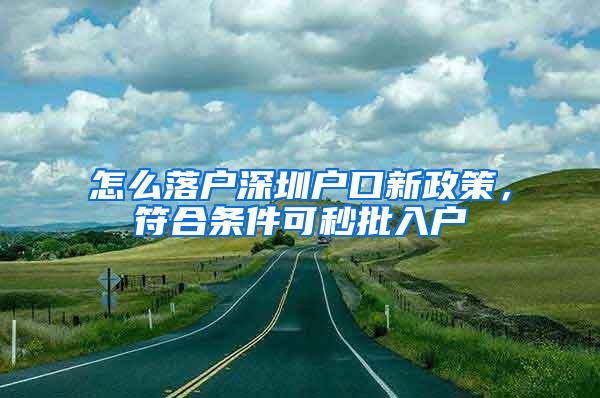 怎么落户深圳户口新政策，符合条件可秒批入户